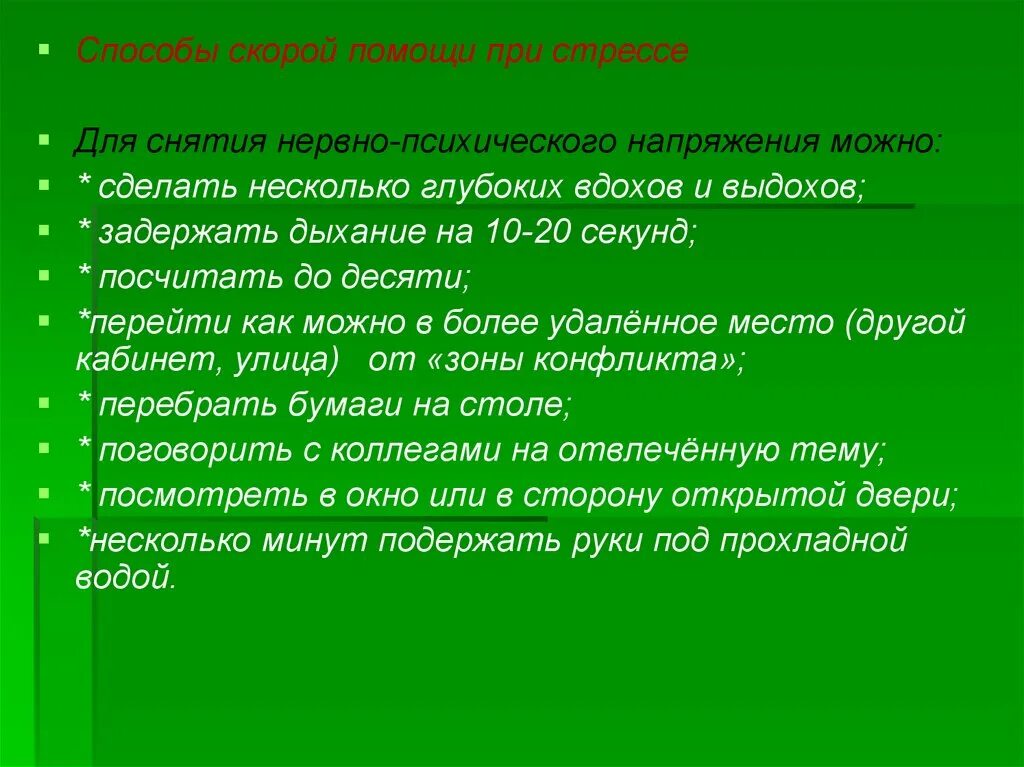 Способы скорой помощи при стрессе

Для снятия нервно-психического напряжения можно:

* сделать несколько глубоких вдохов и выдохов;

* задержать дыхание на 10-20 секунд;

* посчитать до десяти;

*перейти как можно в более удалённое место (другой кабинет, улица) от «зоны конфликта»;

* перебрать бумаги на столе;

* поговорить с коллегами на отвлечённую тему;

* посмотреть в окно или в сторону открытой двери;

*несколько минут подержать руки под прохладной водой.